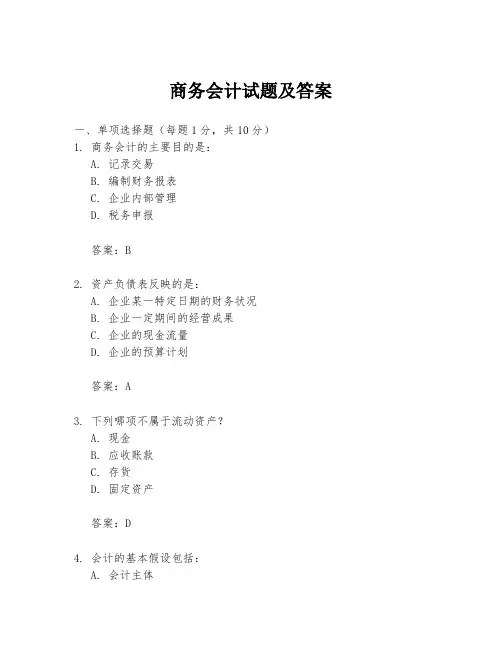 商务会计试题及答案

一、单项选择题（每题1分，共10分）

1. 商务会计的主要目的是：
A. 记录交易
B. 编制财务报表
C. 企业内部管理
D. 税务申报

答案：B

2. 资产负债表反映的是：
A. 企业某一特定日期的财务状况
B. 企业一定期间的经营成果
C. 企业的现金流量
D. 企业的预算计划

答案：A

3. 下列哪项不属于流动资产？
A. 现金
B. 应收账款
C. 存货
D. 固定资产

答案：D

4. 会计的基本假设包括：
A. 会计主体